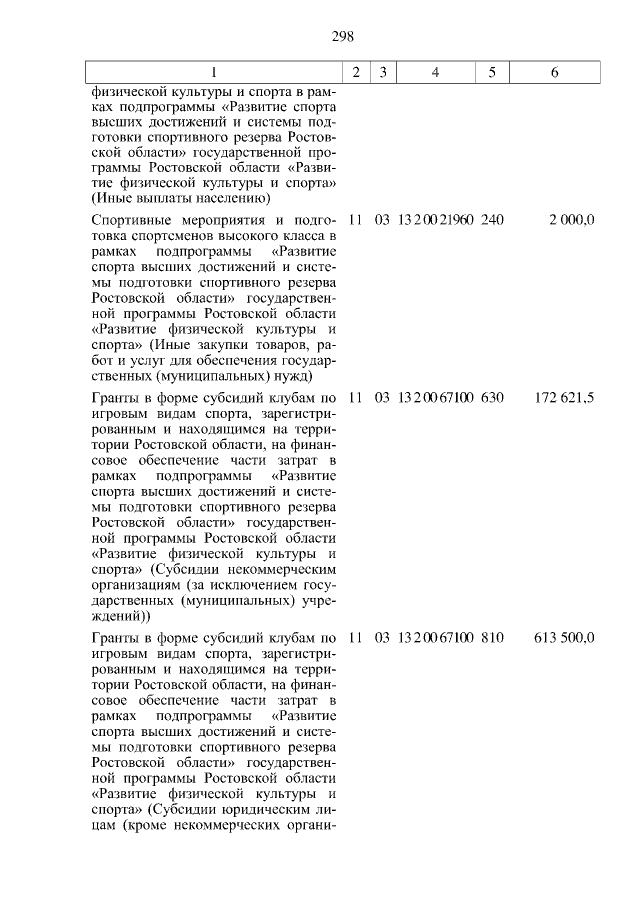 298

| 1 | 2 | 3 | 4 | 5 | 6 |
|---|---|---|---|---|---|
| физической культуры и спорта в рамках подпрограммы «Развитие спорта высших достижений и системы подготовки спортивного резерва Ростовской области» государственной программы Ростовской области «Развитие физической культуры и спорта» (Иные выплаты населению) | | | | | |
| Спортивные мероприятия и подготовка спортсменов высокого класса в рамках подпрограммы «Развитие спорта высших достижений и системы подготовки спортивного резерва Ростовской области» государственной программы Ростовской области «Развитие физической культуры и спорта» (Иные закупки товаров, работ и услуг для обеспечения государственных (муниципальных) нужд) | 11 | 03 | 13 2 00 21960 | 240 | 2 000,0 |
| Гранты в форме субсидий клубам по игровым видам спорта, зарегистрированным и находящимся на территории Ростовской области, на финансовое обеспечение части затрат в рамках подпрограммы «Развитие спорта высших достижений и системы подготовки спортивного резерва Ростовской области» государственной программы Ростовской области «Развитие физической культуры и спорта» (Субсидии некоммерческим организациям (за исключением государственных (муниципальных) учреждений)) | 11 | 03 | 13 2 00 67100 | 630 | 172 621,5 |
| Гранты в форме субсидий клубам по игровым видам спорта, зарегистрированным и находящимся на территории Ростовской области, на финансовое обеспечение части затрат в рамках подпрограммы «Развитие спорта высших достижений и системы подготовки спортивного резерва Ростовской области» государственной программы Ростовской области «Развитие физической культуры и спорта» (Субсидии юридическим лицам (кроме некоммерческих органи- | 11 | 03 | 13 2 00 67100 | 810 | 613 500,0 |